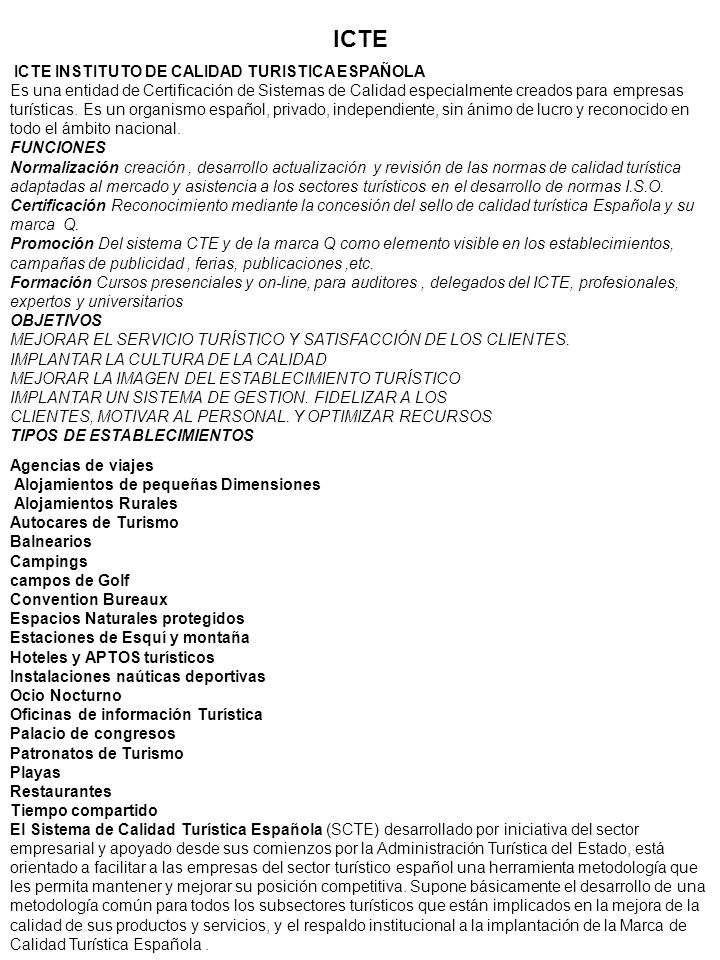 ICTE

ICTE INSTITUTO DE CALIDAD TURISTICA ESPAÑOLA
Es una entidad de Certificación de Sistemas de Calidad especialmente creados para empresas turísticas. Es un organismo español, privado, independiente, sin ánimo de lucro y reconocido en todo el ámbito nacional.
FUNCIONES
Normalización creación , desarrollo actualización y revisión de las normas de calidad turística adaptadas al mercado y asistencia a los sectores turísticos en el desarrollo de normas I.S.O.
Certificación Reconocimiento mediante la concesión del sello de calidad turística Española y su marca Q.
Promoción Del sistema CTE y de la marca Q como elemento visible en los establecimientos, campañas de publicidad , ferias, publicaciones ,etc.
Formación Cursos presenciales y on-line, para auditores , delegados del ICTE, profesionales, expertos y universitarios
OBJETIVOS
MEJORAR EL SERVICIO TURÍSTICO Y SATISFACCIÓN DE LOS CLIENTES.
IMPLANTAR LA CULTURA DE LA CALIDAD
MEJORAR LA IMAGEN DEL ESTABLECIMIENTO TURÍSTICO
IMPLANTAR UN SISTEMA DE GESTION. FIDELIZAR A LOS CLIENTES, MOTIVAR AL PERSONAL. Y OPTIMIZAR RECURSOS
TIPOS DE ESTABLECIMIENTOS

Agencias de viajes
Alojamientos de pequeñas Dimensiones
Alojamientos Rurales
Autocares de Turismo
Balnearios
Campings
campos de Golf
Convention Bureaux
Espacios Naturales protegidos
Estaciones de Esquí y montaña
Hoteles y APTOS turísticos
Instalaciones naúticas deportivas
Ocio Nocturno
Oficinas de información Turística
Palacio de congresos
Patronatos de Turismo
Playas
Restaurantes
Tiempo compartido
El Sistema de Calidad Turística Española (SCTE) desarrollado por iniciativa del sector empresarial y apoyado desde sus comienzos por la Administración Turística del Estado, está orientado a facilitar a las empresas del sector turístico español una herramienta metodología que les permita mantener y mejorar su posición competitiva. Supone básicamente el desarrollo de una metodología común para todos los subsectores turísticos que están implicados en la mejora de la calidad de sus productos y servicios, y el respaldo institucional a la implantación de la Marca de Calidad Turística Española .